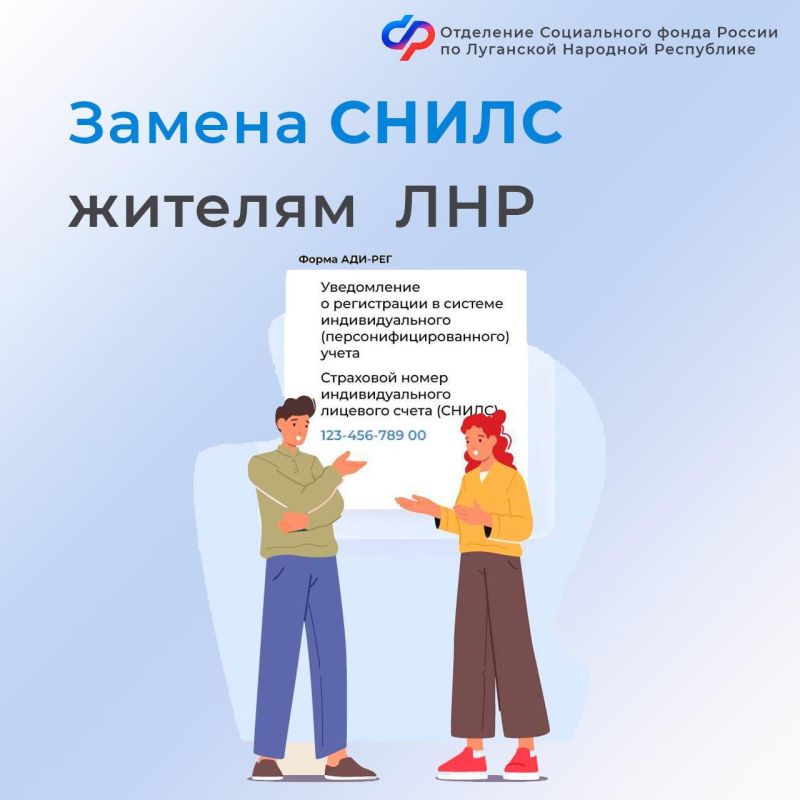 Отделение Социального фонда России
по Луганской Народной Республике

Замена СНИЛС
жителям ЛНР

Форма АДИ-РЕГ

Уведомление о регистрации в системе индивидуального (персонифицированного) учета

Страховой номер индивидуального лицевого счета (СНИЛС)

123-456-789 00